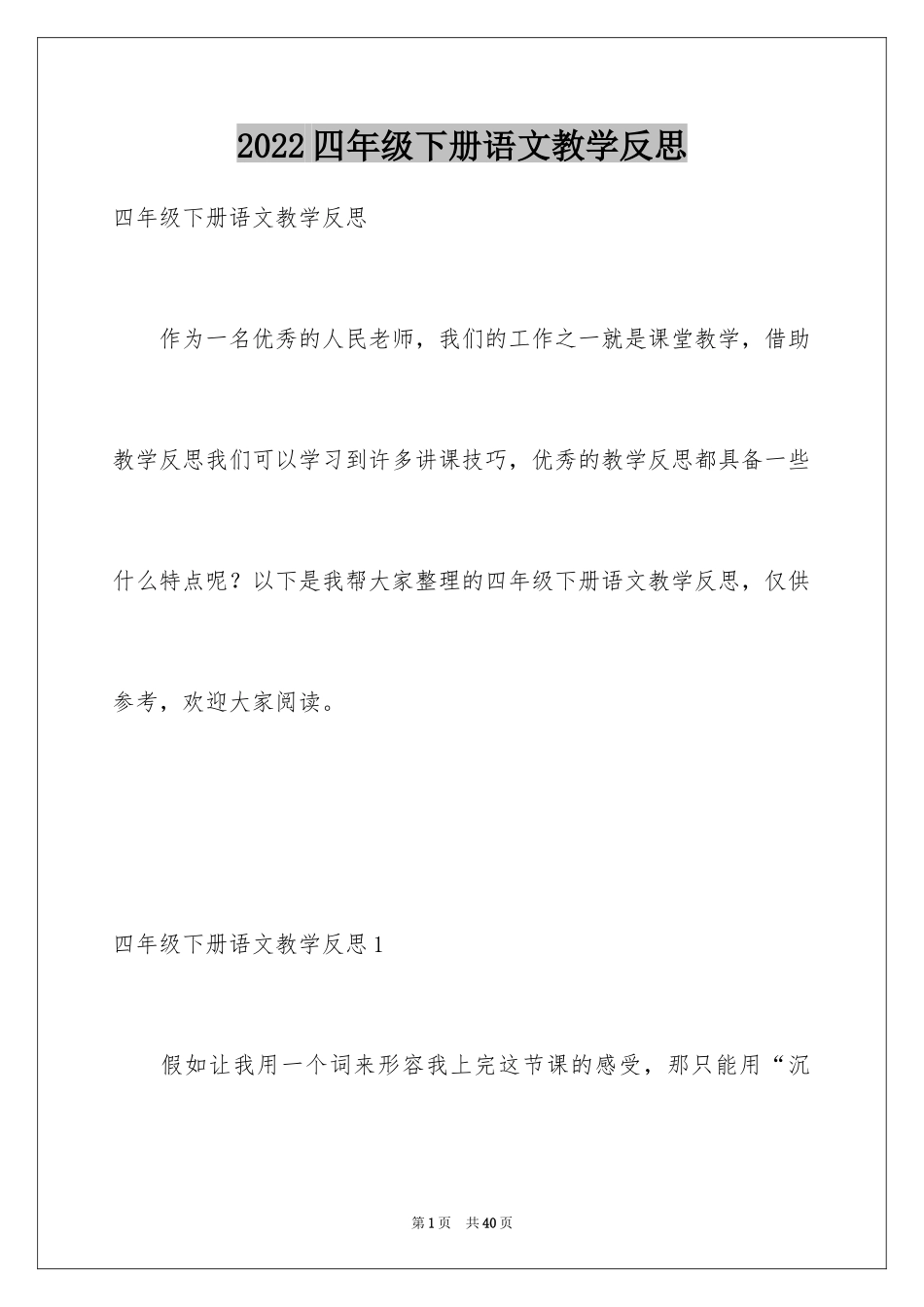 2022四年级下册语文教学反思

四年级下册语文教学反思

作为一名优秀的人民老师，我们的工作之一就是课堂教学，借助教学反思我们可以学习到许多讲课技巧，优秀的教学反思都具备一些什么特点呢？以下是我帮大家整理的四年级下册语文教学反思，仅供参考，欢迎大家阅读。

四年级下册语文教学反思1

假如让我用一个词来形容我上完这节课的感受，那只能用“沉

第1页 共40页